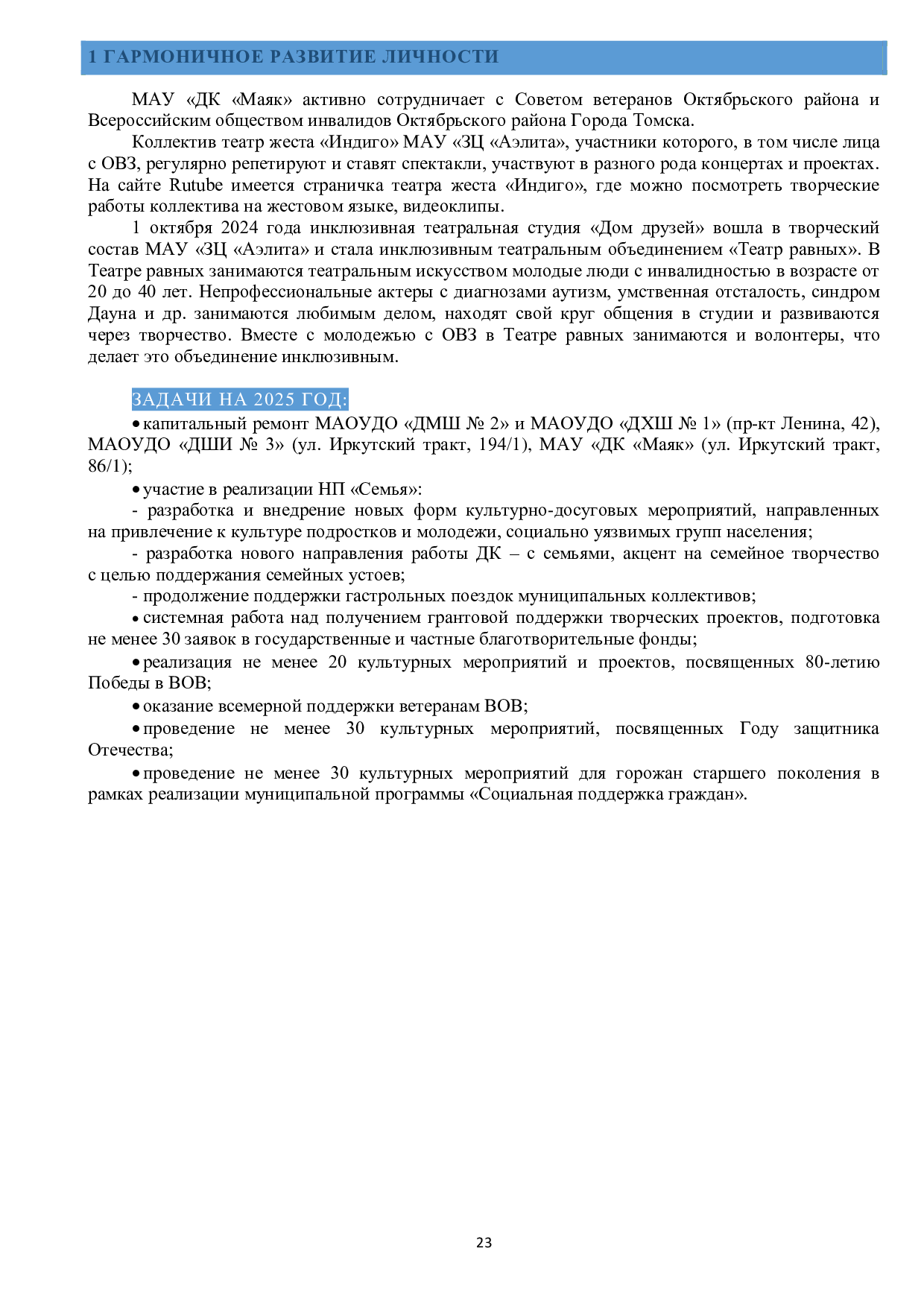 1 ГАРМОНИЧНОЕ РАЗВИТИЕ ЛИЧНОСТИ

МАУ «ДК «Маяк» активно сотрудничает с Советом ветеранов Октябрьского района и Всероссийским обществом инвалидов Октябрьского района Города Томска.

Коллектив театр жеста «Индиго» МАУ «ЗЦ «Аэлита», участники которого, в том числе лица с ОВЗ, регулярно репетируют и ставят спектакли, участвуют в разного рода концертах и проектах. На сайте Rutube имеется страничка театра жеста «Индиго», где можно посмотреть творческие работы коллектива на жестовом языке, видеоклипы.

1 октября 2024 года инклюзивная театральная студия «Дом друзей» вошла в творческий состав МАУ «ЗЦ «Аэлита» и стала инклюзивным театральным объединением «Театр равных». В Театре равных занимаются театральным искусством молодые люди с инвалидностью в возрасте от 20 до 40 лет. Непрофессиональные актеры с диагнозами аутизм, умственная отсталость, синдром Дауна и др. занимаются любимым делом, находят свой круг общения в студии и развиваются через творчество. Вместе с молодежью с ОВЗ в Театре равных занимаются и волонтеры, что делает это объединение инклюзивным.

ЗАДАЧИ НА 2025 ГОД:

• капитальный ремонт МАОУДО «ДМШ № 2» и МАОУДО «ДХШ № 1» (пр-кт Ленина, 42), МАОУДО «ДШИ № 3» (ул. Иркутский тракт, 194/1), МАУ «ДК «Маяк» (ул. Иркутский тракт, 86/1);

• участие в реализации НП «Семья»:

- разработка и внедрение новых форм культурно-досуговых мероприятий, направленных на привлечение к культуре подростков и молодежи, социально уязвимых групп населения;

- разработка нового направления работы ДК – с семьями, акцент на семейное творчество с целью поддержания семейных устоев;

- продолжение поддержки гастрольных поездок муниципальных коллективов;

• системная работа над получением грантовой поддержки творческих проектов, подготовка не менее 30 заявок в государственные и частные благотворительные фонды;

• реализация не менее 20 культурных мероприятий и проектов, посвященных 80-летию Победы в ВОВ;

• оказание всемерной поддержки ветеранам ВОВ;

• проведение не менее 30 культурных мероприятий, посвященных Году защитника Отечества;

• проведение не менее 30 культурных мероприятий для горожан старшего поколения в рамках реализации муниципальной программы «Социальная поддержка граждан».

23